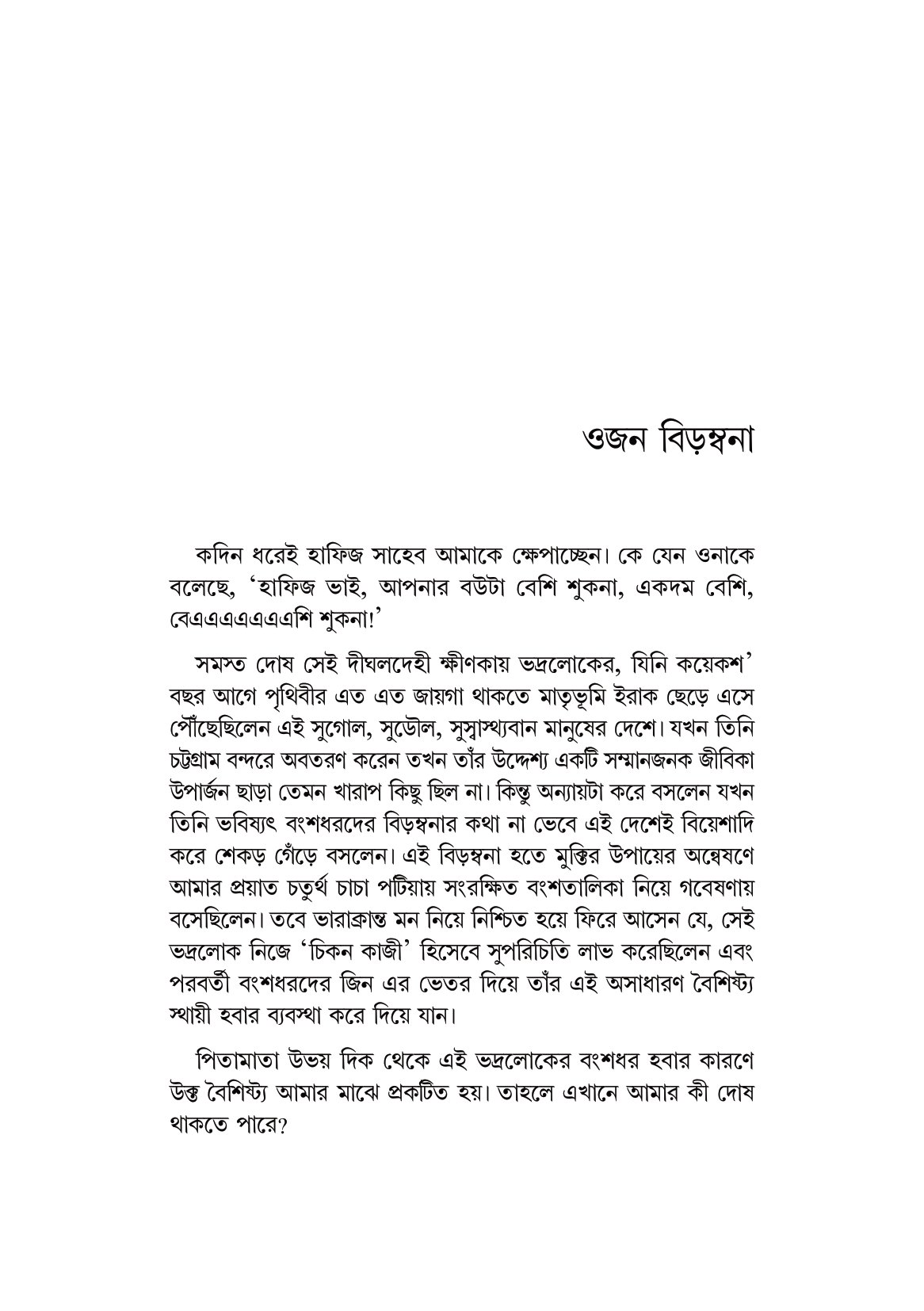 ওজন বিড়ম্বনা

কদিন ধরেই হাফিজ সাহেব আমাকে ক্ষেপাচ্ছেন। কে যেন ওনাকে বলেছে, 'হাফিজ ভাই, আপনার বউটা বেশি শুকনা, একদম বেশি, বেএএএএএএএশি শুকনা!'

সমস্ত দোষ সেই দীঘলদেহী ক্ষীণকায় ভদ্রলোকের, যিনি কয়েকশ' বছর আগে পৃথিবীর এত এত জায়গা থাকতে মাতৃভূমি ইরাক ছেড়ে এসে পৌঁছেছিলেন এই সুগোল, সুডৌল, সুস্বাস্থ্যবান মানুষের দেশে। যখন তিনি চট্টগ্রাম বন্দরে অবতরণ করেন তখন তাঁর উদ্দেশ্য একটি সম্মানজনক জীবিকা উপার্জন ছাড়া তেমন খারাপ কিছু ছিল না। কিন্তু অন্যায়টা করে বসলেন যখন তিনি ভবিষ্যৎ বংশধরদের বিড়ম্বনার কথা না ভেবে এই দেশেই বিয়েশাদি করে শেকড় গেঁড়ে বসলেন। এই বিড়ম্বনা হতে মুক্তির উপায়ের অন্বেষণে আমার প্রয়াত চতুর্থ চাচা পটিয়ায় সংরক্ষিত বংশতালিকা নিয়ে গবেষণায় বসেছিলেন। তবে ভারাক্রান্ত মন নিয়ে নিশ্চিত হয়ে ফিরে আসেন যে, সেই ভদ্রলোক নিজে 'চিকন কাজী' হিসেবে সুপরিচিতি লাভ করেছিলেন এবং পরবর্তী বংশধরদের জিন এর ভেতর দিয়ে তাঁর এই অসাধারণ বৈশিষ্ট্য স্থায়ী হবার ব্যবস্থা করে দিয়ে যান।

পিতামাতা উভয় দিক থেকে এই ভদ্রলোকের বংশধর হবার কারণে উক্ত বৈশিষ্ট্য আমার মাঝে প্রকটিত হয়। তাহলে এখানে আমার কী দোষ থাকতে পারে?